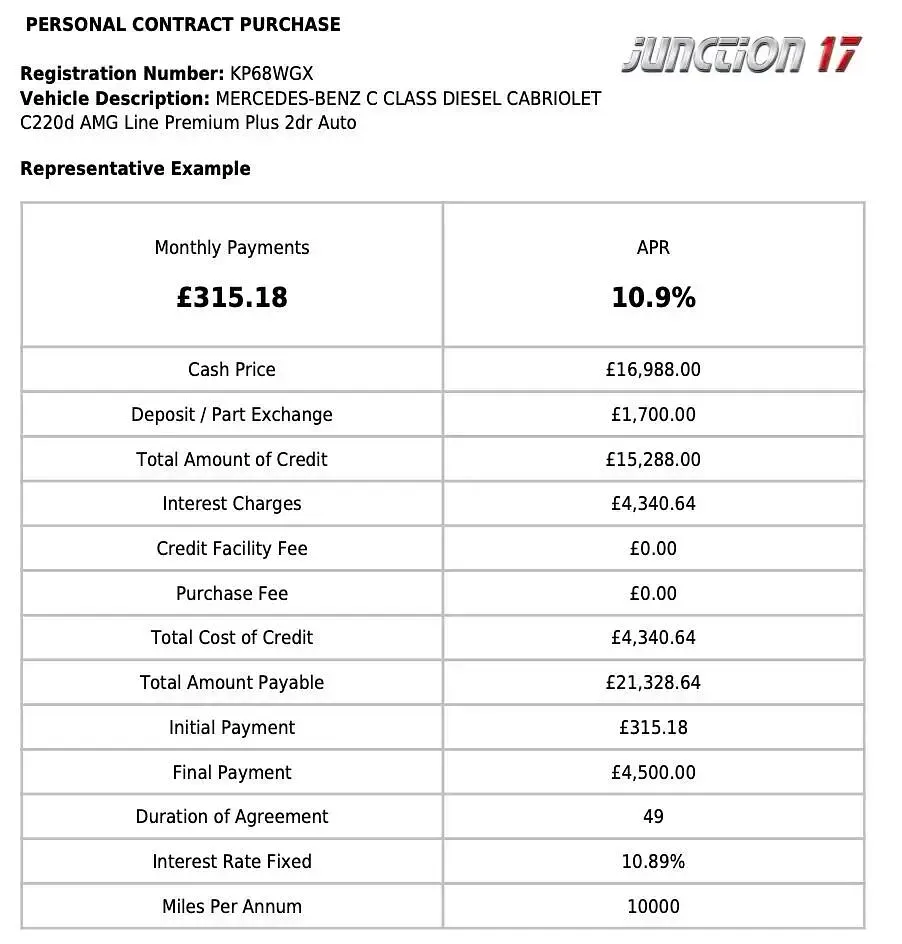 PERSONAL CONTRACT PURCHASE

JUNCTION 17

Registration Number: KP68WGX
Vehicle Description: MERCEDES-BENZ C CLASS DIESEL CABRIOLET C220d AMG Line Premium Plus 2dr Auto

Representative Example

| Monthly Payments £315.18 | APR 10.9% |
|---|---|
| Cash Price | £16,988.00 |
| Deposit / Part Exchange | £1,700.00 |
| Total Amount of Credit | £15,288.00 |
| Interest Charges | £4,340.64 |
| Credit Facility Fee | £0.00 |
| Purchase Fee | £0.00 |
| Total Cost of Credit | £4,340.64 |
| Total Amount Payable | £21,328.64 |
| Initial Payment | £315.18 |
| Final Payment | £4,500.00 |
| Duration of Agreement | 49 |
| Interest Rate Fixed | 10.89% |
| Miles Per Annum | 10000 |